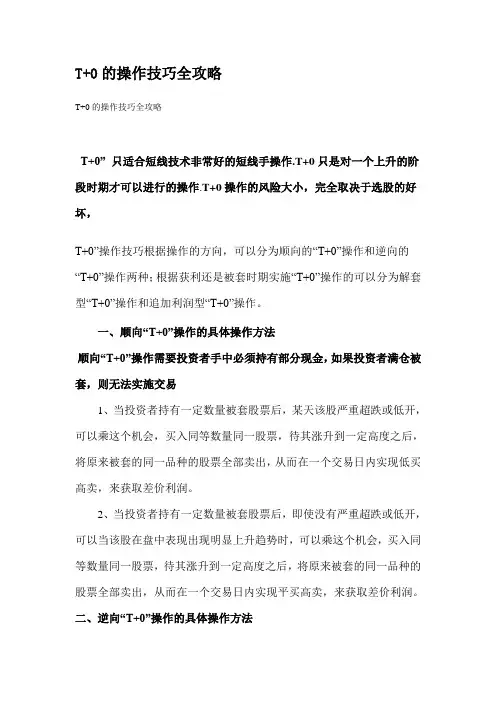 T+0 的操作技巧全攻略

T+0 的操作技巧全攻略

T+0” 只适合短线技术非常好的短线手操作.T+0 只是对一个上升的阶段时期才可以进行的操作.T+0 操作的风险大小，完全取决于选股的好坏，

T+0”操作技巧根据操作的方向，可以分为顺向的“T+0”操作和逆向的“T+0”操作两种;根据获利还是被套时期实施“T+0”操作的可以分为解套型“T+0”操作和追加利润型“T+0”操作。

一、顺向“T+0”操作的具体操作方法

顺向“T+0”操作需要投资者手中必须持有部分现金，如果投资者满仓被套，则无法实施交易

1、当投资者持有一定数量被套股票后，某天该股严重超跌或低开，可以乘这个机会，买入同等数量同一股票，待其涨升到一定高度之后，将原来被套的同一品种的股票全部卖出，从而在一个交易日内实现低买高卖，来获取差价利润。

2、当投资者持有一定数量被套股票后，即使没有严重超跌或低开，可以当该股在盘中表现出现明显上升趋势时，可以乘这个机会，买入同等数量同一股票，待其涨升到一定高度之后，将原来被套的同一品种的股票全部卖出，从而在一个交易日内实现平买高卖，来获取差价利润。

二、逆向“T+0”操作的具体操作方法